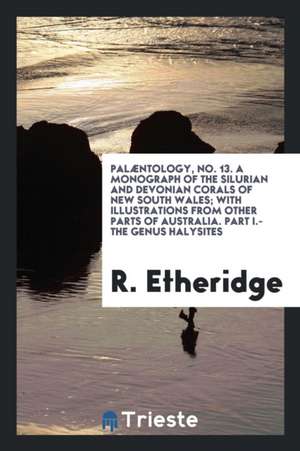 PALÆNTOLOGY, NO. 13. A MONOGRAPH OF THE SILURIAN AND DEVONIAN CORALS OF NEW SOUTH WALES; WITH ILLUSTRATIONS FROM OTHER PARTS OF AUSTRALIA. PART I.- THE GENUS HALYSITES

R. Etheridge

Trieste